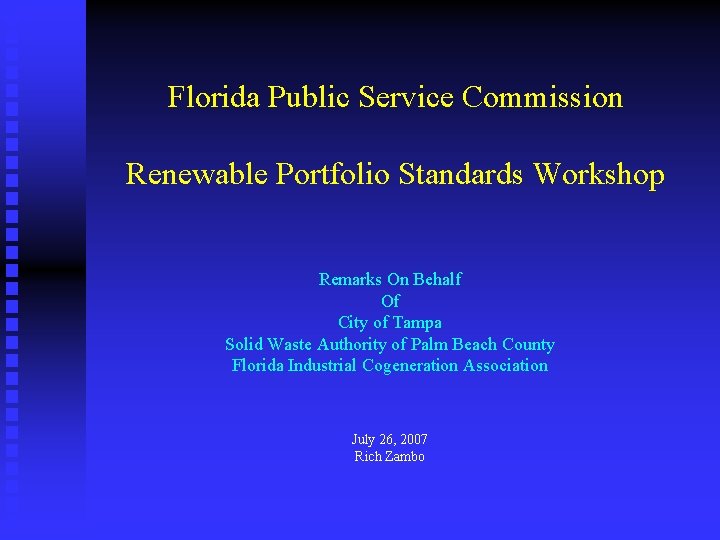 Florida Public Service Commission

Renewable Portfolio Standards Workshop

Remarks On Behalf
Of
City of Tampa
Solid Waste Authority of Palm Beach County
Florida Industrial Cogeneration Association

July 26, 2007
Rich Zambo